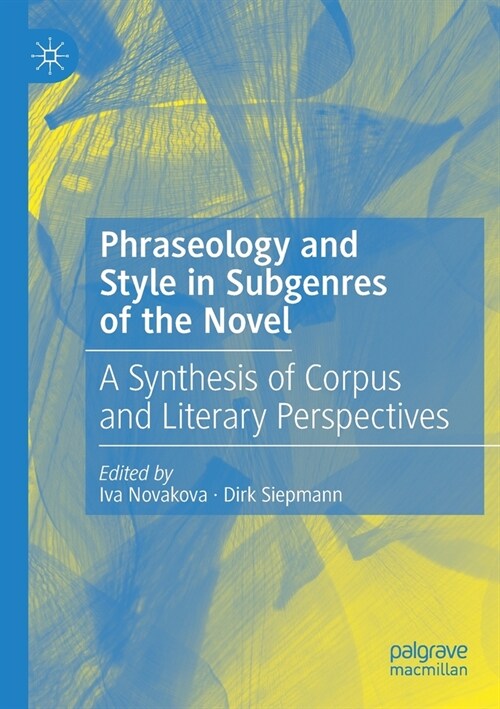 Phraseology and Style in Subgenres of the Novel

A Synthesis of Corpus and Literary Perspectives

Edited by
Iva Novakova · Dirk Siepmann

palgrave
macmillan